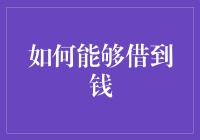 如何能够借到钱